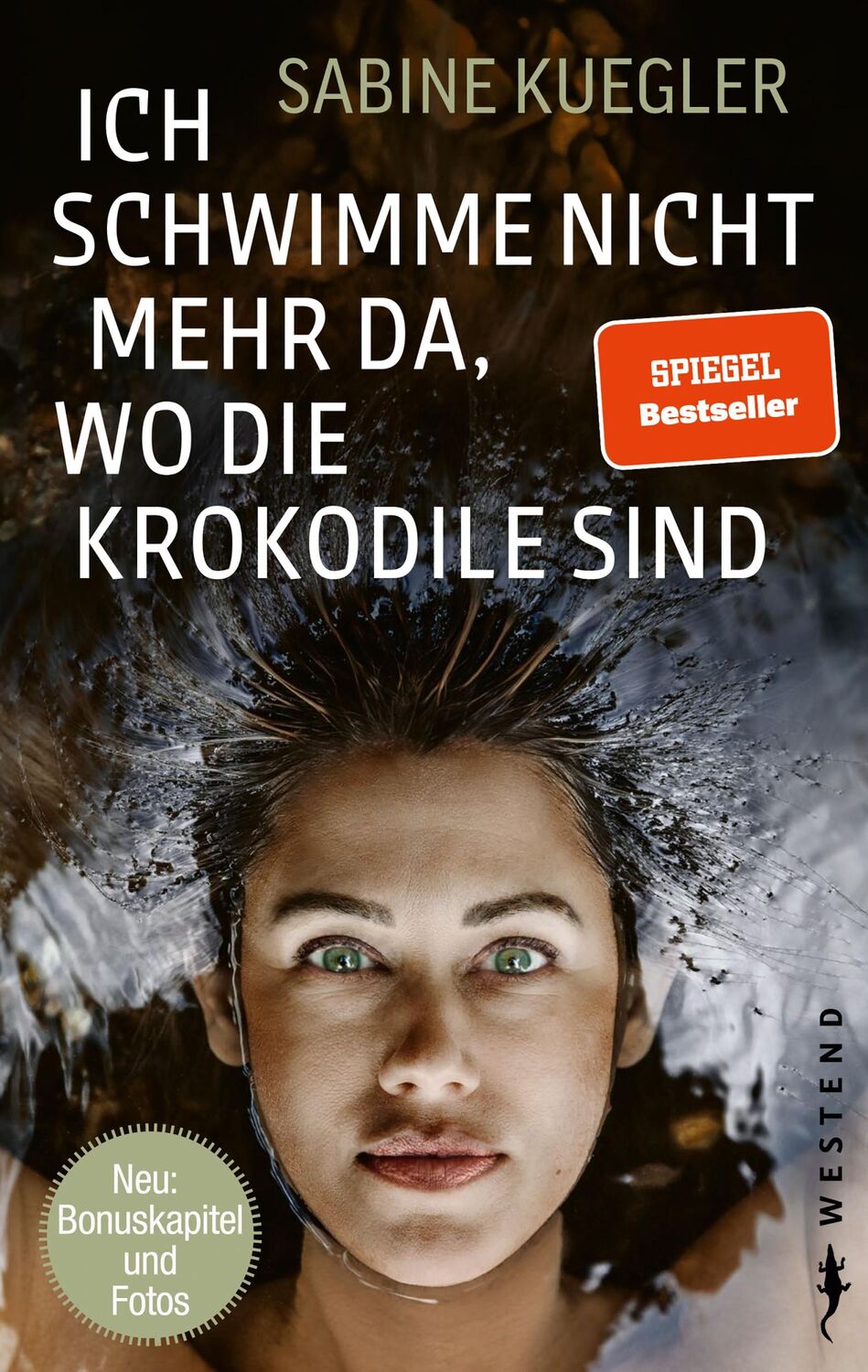 SABINE KUEGLER

ICH SCHWIMME NICHT MEHR DA, WO DIE KROKODILE SIND

SPIEGEL Bestseller

Neu: Bonuskapitel und Fotos

WESTEND